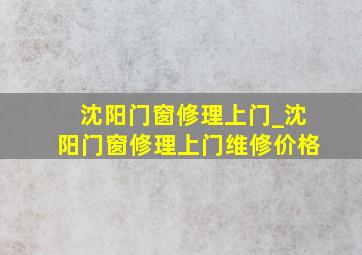 沈阳门窗修理上门_沈阳门窗修理上门维修价格